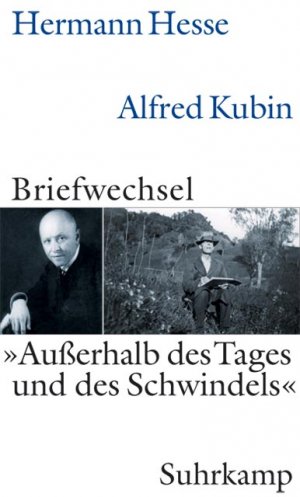 Hermann Hesse

Alfred Kubin

Briefwechsel

»Außerhalb des Tages und des Schwindels«

Suhrkamp